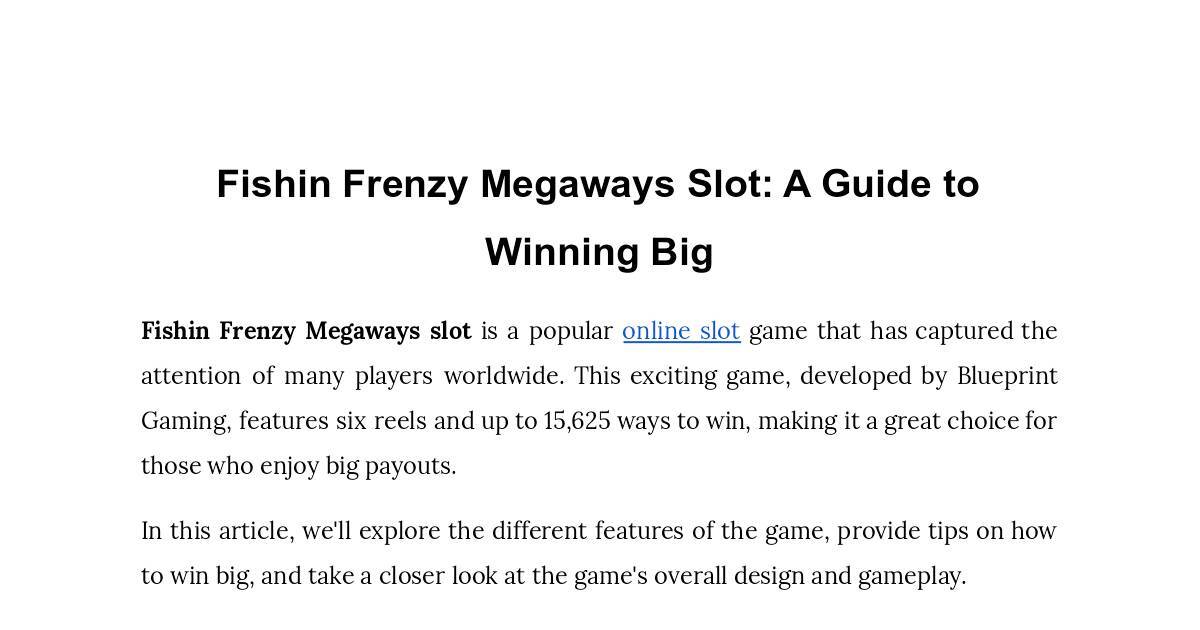 Fishin Frenzy Megaways Slot: A Guide to Winning Big

Fishin Frenzy Megaways slot is a popular online slot game that has captured the attention of many players worldwide. This exciting game, developed by Blueprint Gaming, features six reels and up to 15,625 ways to win, making it a great choice for those who enjoy big payouts.

In this article, we'll explore the different features of the game, provide tips on how to win big, and take a closer look at the game's overall design and gameplay.